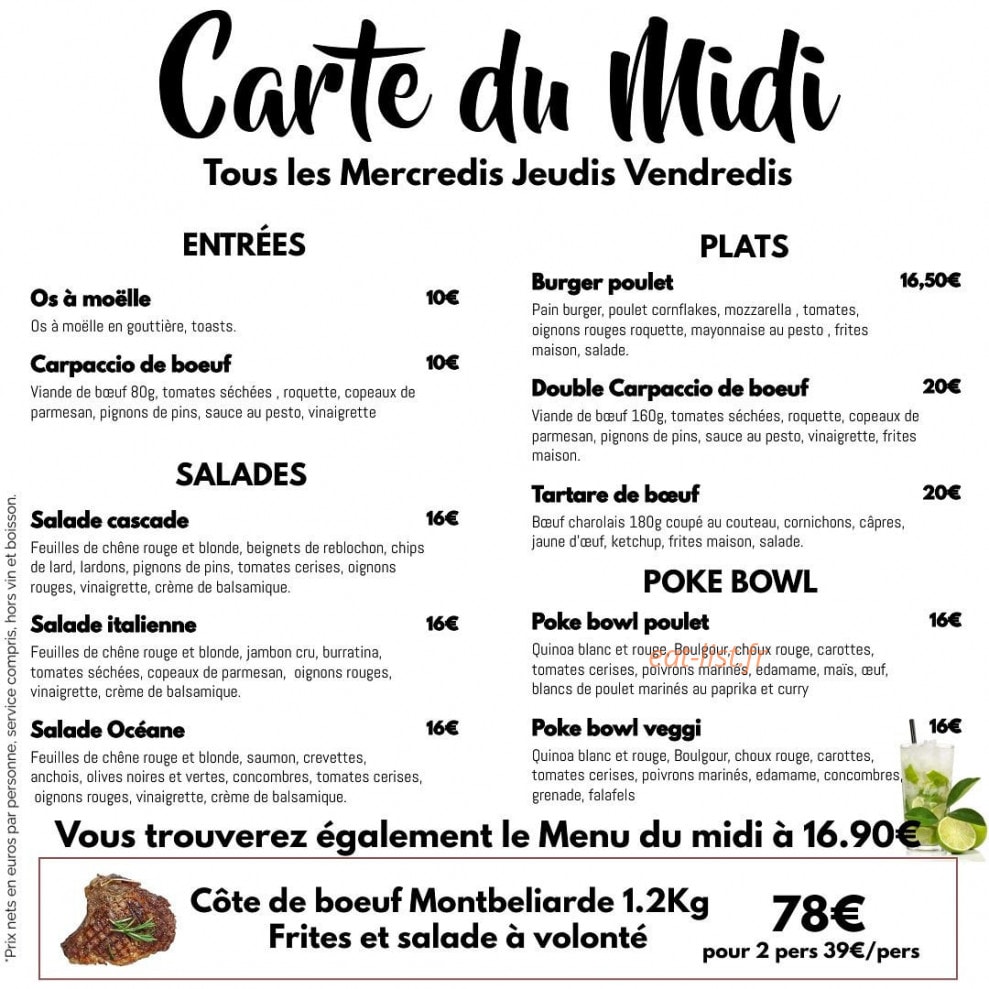 Carte du Midi

Tous les Mercredis Jeudis Vendredis

ENTRÉES

Os à moëlle 10€

Os à moëlle en gouttière, toasts.

Carpaccio de boeuf 10€

Viande de bœuf 80g, tomates séchées , roquette, copeaux de parmesan, pignons de pins, sauce au pesto, vinaigrette

SALADES

Salade cascade 16€

Feuilles de chêne rouge et blonde, beignets de reblochon, chips de lard, lardons, pignons de pins, tomates cerises, oignons rouges, vinaigrette, crème de balsamique.

Salade italienne 16€

Feuilles de chêne rouge et blonde, jambon cru, burratina, tomates séchées, copeaux de parmesan, oignons rouges, vinaigrette, crème de balsamique.

Salade Océane 16€

Feuilles de chêne rouge et blonde, saumon, crevettes, anchois, olives noires et vertes, concombres, tomates cerises, oignons rouges, vinaigrette, crème de balsamique.

PLATS

Burger poulet 16,50€

Pain burger, poulet cornflakes, mozzarella , tomates, oignons rouges roquette, mayonnaise au pesto , frites maison, salade.

Double Carpaccio de boeuf 20€

Viande de bœuf 160g, tomates séchées, roquette, copeaux de parmesan, pignons de pins, sauce au pesto, vinaigrette, frites maison.

Tartare de bœuf 20€

Bœuf charolais 180g coupé au couteau, cornichons, câpres, jaune d'œuf, ketchup, frites maison, salade.

POKE BOWL

Poke bowl poulet 16€

Quinoa blanc et rouge, Boulgour, choux rouge, carottes, tomates cerises, poivrons marinés, edamame, maïs, œuf, blancs de poulet marinés au paprika et curry

Poke bowl veggi 16€

Quinoa blanc et rouge, Boulgour, choux rouge, carottes, tomates cerises, poivrons marinés, edamame, concombres, grenade, falafels

Vous trouverez également le Menu du midi à 16.90€

Côte de boeuf Montbeliarde 1.2Kg
Frites et salade à volonté

78€
pour 2 pers 39€/pers

*Prix nets en euros par personne, service compris, hors vin et boisson.

eat-list.fr